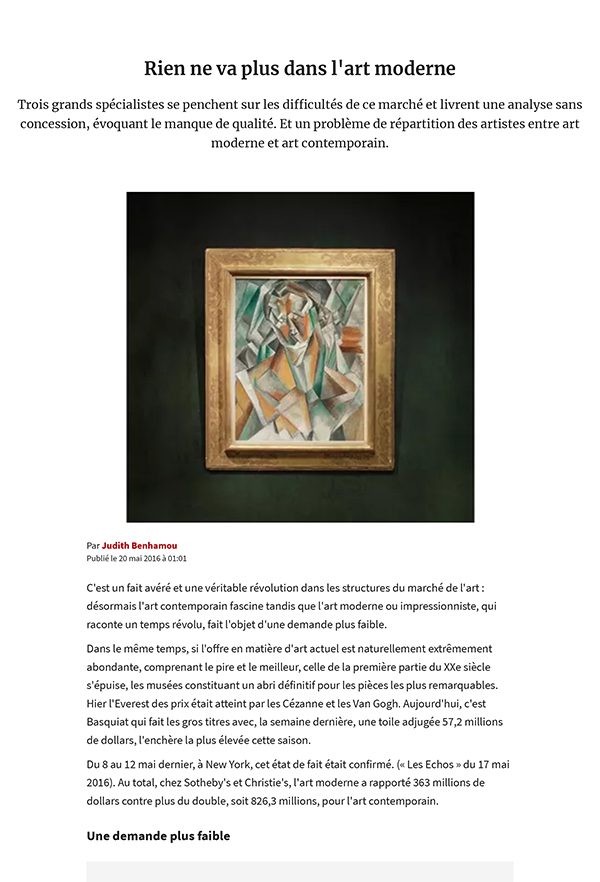 Rien ne va plus dans l'art moderne

Trois grands spécialistes se penchent sur les difficultés de ce marché et livrent une analyse sans concession, évoquant le manque de qualité. Et un problème de répartition des artistes entre art moderne et art contemporain.

Par Judith Benhamou
Publié le 20 mai 2016 à 01:01

C'est un fait avéré et une véritable révolution dans les structures du marché de l'art : désormais l'art contemporain fascine tandis que l'art moderne ou impressionniste, qui raconte un temps révolu, fait l'objet d'une demande plus faible.

Dans le même temps, si l'offre en matière d'art actuel est naturellement extrêmement abondante, comprenant le pire et le meilleur, celle de la première partie du XXe siècle s'épuise, les musées constituant un abri définitif pour les pièces les plus remarquables. Hier l'Everest des prix était atteint par les Cézanne et les Van Gogh. Aujourd'hui, c'est Basquiat qui fait les gros titres avec, la semaine dernière, une toile adjugée 57,2 millions de dollars, l'enchère la plus élevée cette saison.

Du 8 au 12 mai dernier, à New York, cet état de fait était confirmé. (« Les Echos » du 17 mai 2016). Au total, chez Sotheby's et Christie's, l'art moderne a rapporté 363 millions de dollars contre plus du double, soit 826,3 millions, pour l'art contemporain.

Une demande plus faible